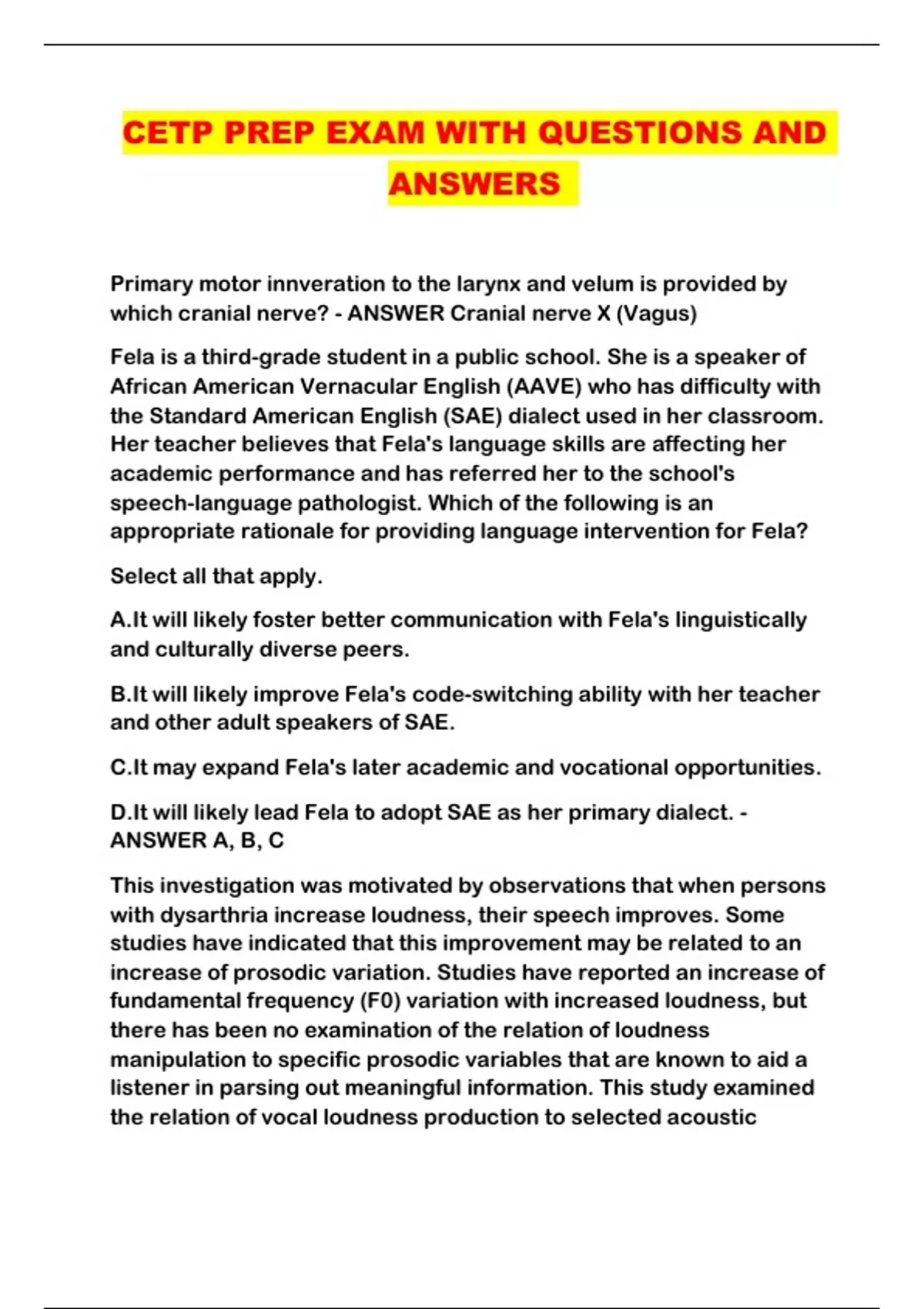 CETP PREP EXAM WITH QUESTIONS AND ANSWERS

Primary motor innveration to the larynx and velum is provided by which cranial nerve? - ANSWER Cranial nerve X (Vagus)

Fela is a third-grade student in a public school. She is a speaker of African American Vernacular English (AAVE) who has difficulty with the Standard American English (SAE) dialect used in her classroom. Her teacher believes that Fela's language skills are affecting her academic performance and has referred her to the school's speech-language pathologist. Which of the following is an appropriate rationale for providing language intervention for Fela?

Select all that apply.

A.It will likely foster better communication with Fela's linguistically and culturally diverse peers.

B.It will likely improve Fela's code-switching ability with her teacher and other adult speakers of SAE.

C.It may expand Fela's later academic and vocational opportunities.

D.It will likely lead Fela to adopt SAE as her primary dialect. - ANSWER A, B, C

This investigation was motivated by observations that when persons with dysarthria increase loudness, their speech improves. Some studies have indicated that this improvement may be related to an increase of prosodic variation. Studies have reported an increase of fundamental frequency (F0) variation with increased loudness, but there has been no examination of the relation of loudness manipulation to specific prosodic variables that are known to aid a listener in parsing out meaningful information. This study examined the relation of vocal loudness production to selected acoustic